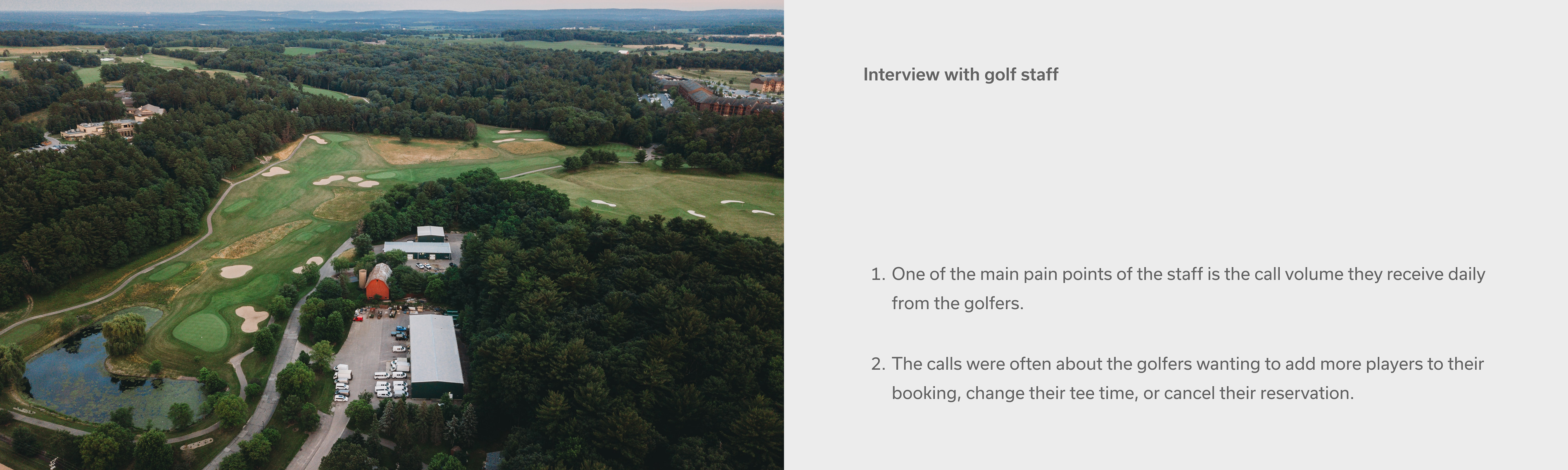 Interview with golf staff

1. One of the main pain points of the staff is the call volume they receive daily from the golfers.

2. The calls were often about the golfers wanting to add more players to their booking, change their tee time, or cancel their reservation.